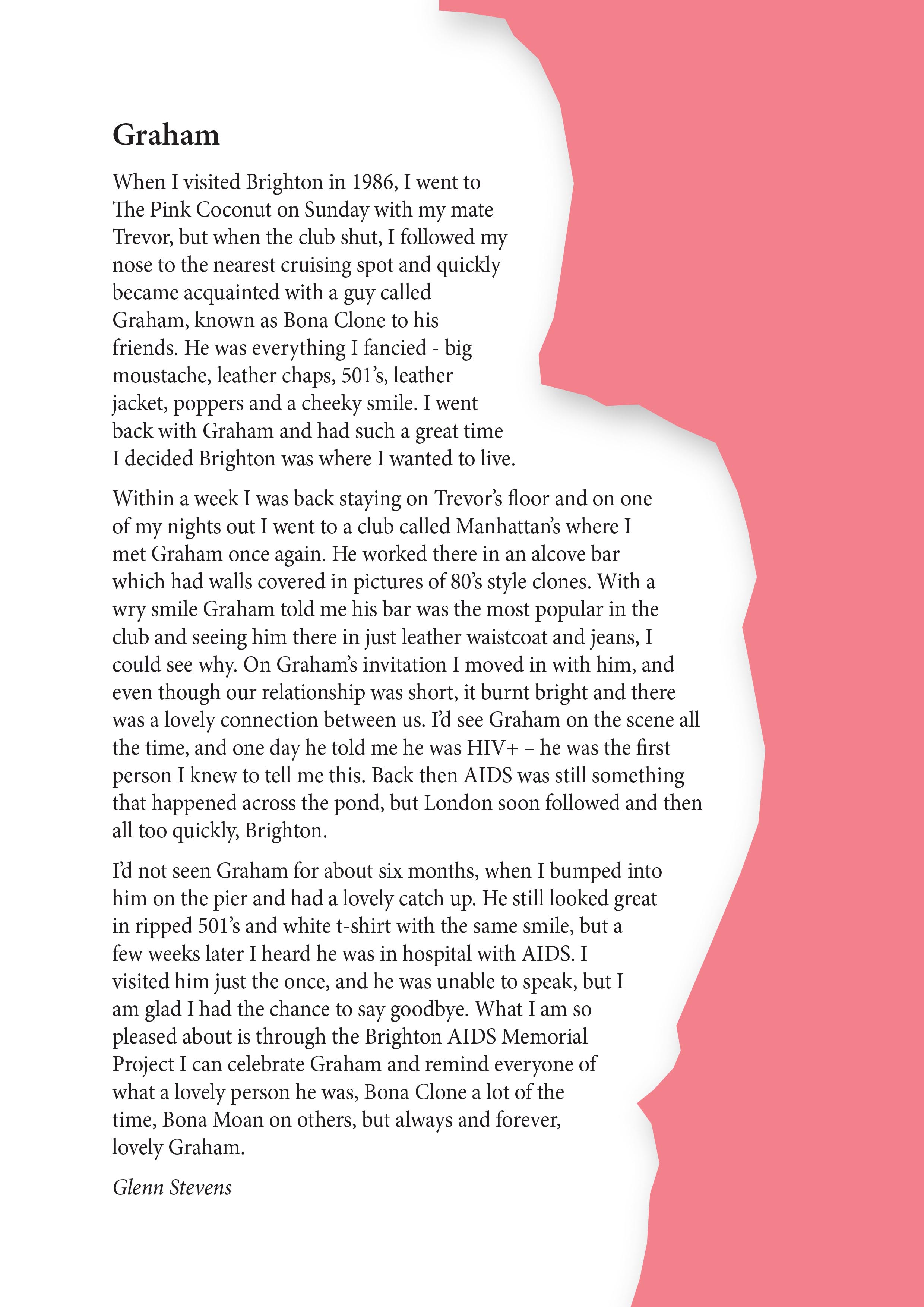 Graham

When I visited Brighton in 1986, I went to The Pink Coconut on Sunday with my mate Trevor, but when the club shut, I followed my nose to the nearest cruising spot and quickly became acquainted with a guy called Graham, known as Bona Clone to his friends. He was everything I fancied - big moustache, leather chaps, 501's, leather jacket, poppers and a cheeky smile. I went back with Graham and had such a great time I decided Brighton was where I wanted to live.

Within a week I was back staying on Trevor's floor and on one of my nights out I went to a club called Manhattan's where I met Graham once again. He worked there in an alcove bar which had walls covered in pictures of 80's style clones. With a wry smile Graham told me his bar was the most popular in the club and seeing him there in just leather waistcoat and jeans, I could see why. On Graham's invitation I moved in with him, and even though our relationship was short, it burnt bright and there was a lovely connection between us. I'd see Graham on the scene all the time, and one day he told me he was HIV+ – he was the first person I knew to tell me this. Back then AIDS was still something that happened across the pond, but London soon followed and then all too quickly, Brighton.

I'd not seen Graham for about six months, when I bumped into him on the pier and had a lovely catch up. He still looked great in ripped 501's and white t-shirt with the same smile, but a few weeks later I heard he was in hospital with AIDS. I visited him just the once, and he was unable to speak, but I am glad I had the chance to say goodbye. What I am so pleased about is through the Brighton AIDS Memorial Project I can celebrate Graham and remind everyone of what a lovely person he was, Bona Clone a lot of the time, Bona Moan on others, but always and forever, lovely Graham.

Glenn Stevens